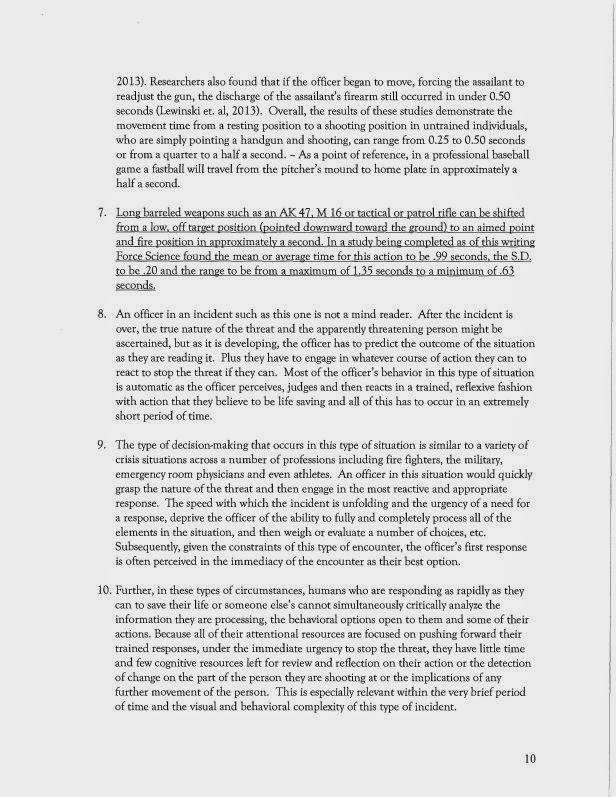 2013). Researchers also found that if the officer began to move, forcing the assailant to readjust the gun, the discharge of the assailant's firearm still occurred in under 0.50 seconds (Lewinski et. al, 2013). Overall, the results of these studies demonstrate the movement time from a resting position to a shooting position in untrained individuals, who are simply pointing a handgun and shooting, can range from 0.25 to 0.50 seconds or from a quarter to a half a second. – As a point of reference, in a professional baseball game a fastball will travel from the pitcher's mound to home plate in approximately a half a second.

7. Long barreled weapons such as an AK 47, M 16 or tactical or patrol rifle can be shifted from a low, off target position (pointed downward toward the ground) to an aimed point and fire position in approximately a second. In a study being completed as of this writing Force Science found the mean or average time for this action to be .99 seconds, the S.D. to be .20 and the range to be from a maximum of 1.35 seconds to a minimum of .63 seconds.

8. An officer in an incident such as this one is not a mind reader. After the incident is over, the true nature of the threat and the apparently threatening person might be ascertained, but as it is developing, the officer has to predict the outcome of the situation as they are reading it. Plus they have to engage in whatever course of action they can to react to stop the threat if they can. Most of the officer's behavior in this type of situation is automatic as the officer perceives, judges and then reacts in a trained, reflexive fashion with action that they believe to be life saving and all of this has to occur in an extremely short period of time.

9. The type of decision-making that occurs in this type of situation is similar to a variety of crisis situations across a number of professions including fire fighters, the military, emergency room physicians and even athletes. An officer in this situation would quickly grasp the nature of the threat and then engage in the most reactive and appropriate response. The speed with which the incident is unfolding and the urgency of a need for a response, deprive the officer of the ability to fully and completely process all of the elements in the situation, and then weigh or evaluate a number of choices, etc. Subsequently, given the constraints of this type of encounter, the officer's first response is often perceived in the immediacy of the encounter as their best option.

10. Further, in these types of circumstances, humans who are responding as rapidly as they can to save their life or someone else's cannot simultaneously critically analyze the information they are processing, the behavioral options open to them and some of their actions. Because all of their attentional resources are focused on pushing forward their trained responses, under the immediate urgency to stop the threat, they have little time and few cognitive resources left for review and reflection on their action or the detection of change on the part of the person they are shooting at or the implications of any further movement of the person. This is especially relevant within the very brief period of time and the visual and behavioral complexity of this type of incident.

10